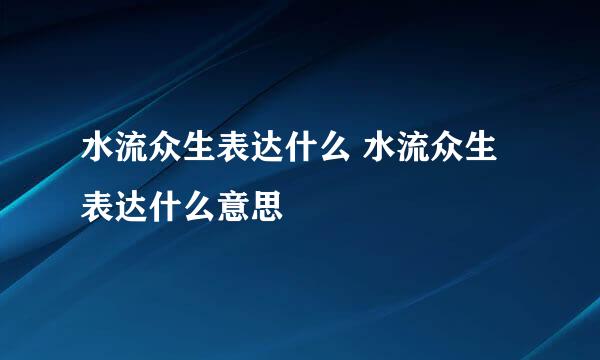 水流众生表达什么 水流众生表达什么意思